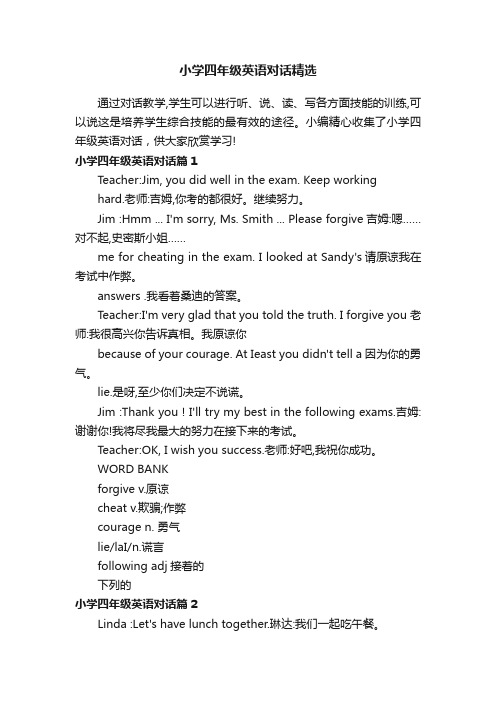 小学四年级英语对话精选

通过对话教学,学生可以进行听、说、读、写各方面技能的训练,可以说这是培养学生综合技能的最有效的途径。小编精心收集了小学四年级英语对话，供大家欣赏学习!

小学四年级英语对话篇 1

Teacher:Jim, you did well in the exam. Keep working hard.老师:吉姆,你考的都很好。继续努力。

Jim :Hmm ... I'm sorry, Ms. Smith ... Please forgive 吉姆:嗯......对不起,史密斯小姐......

me for cheating in the exam. I looked at Sandy's 请原谅我在考试中作弊。

answers .我看着桑迪的答案。

Teacher:I'm very glad that you told the truth. I forgive you 老师:我很高兴你告诉真相。我原谅你

because of your courage. At Ieast you didn't tell a 因为你的勇气。

lie.是呀,至少你们决定不说谎。

Jim :Thank you ! I'll try my best in the following exams.吉姆:谢谢你!我将尽我最大的努力在接下来的考试。

Teacher:OK, I wish you success.老师:好吧,我祝你成功。

WORD BANK

forgive v.原谅

cheat v.欺骗;作弊

courage n. 勇气

lie/laI/n.谎言

following adj 接着的

下列的

小学四年级英语对话篇 2

Linda :Let's have lunch together.琳达:我们一起吃午餐。